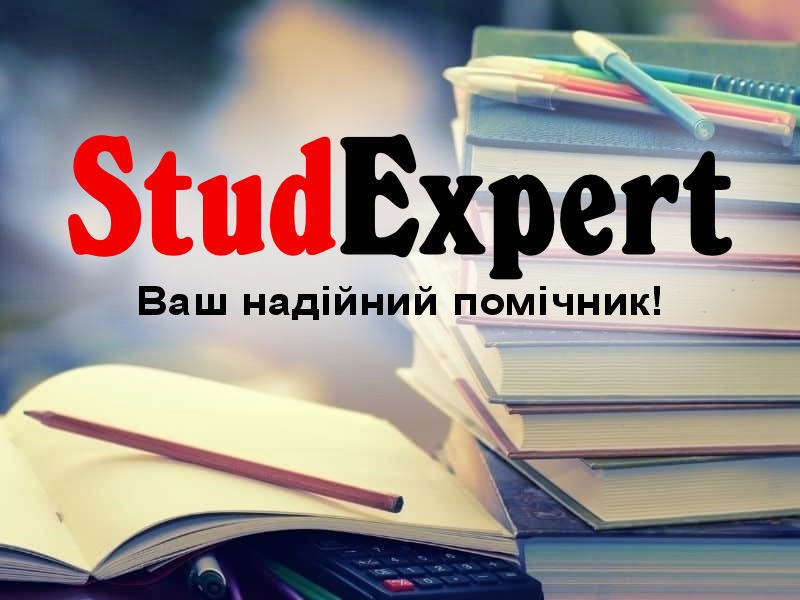 StudExpert

Ваш надійний помічник!